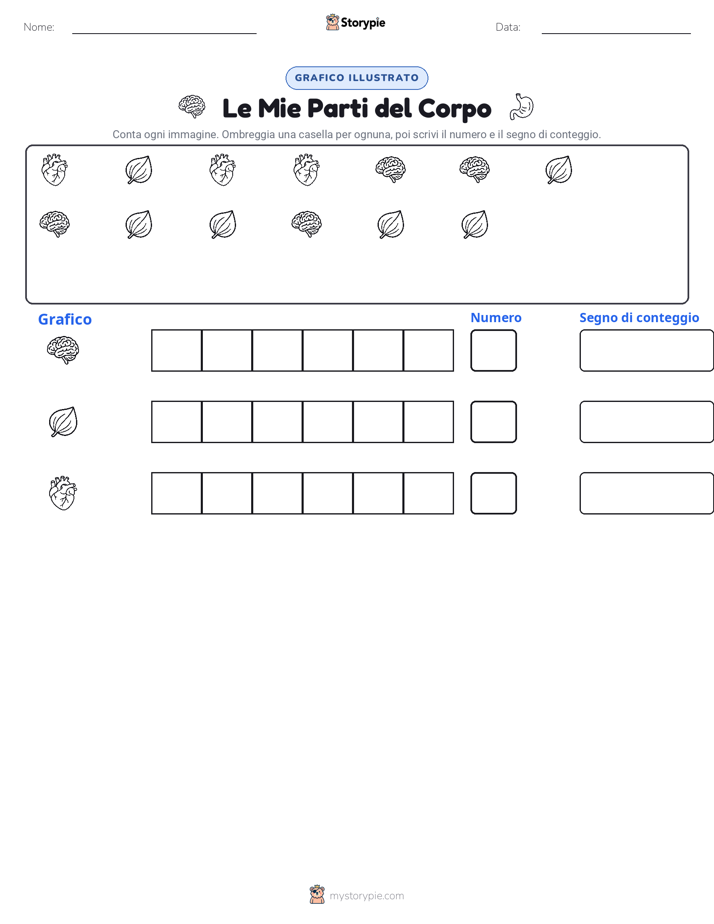 Nome: Storypie Data:

GRAFICO ILLUSTRATO

Le Mie Parti del Corpo

Conta ogni immagine. Ombreggia una casella per ognuna, poi scrivi il numero e il segno di conteggio.

Grafico

Numero

Segno di conteggio

mystorypie.com